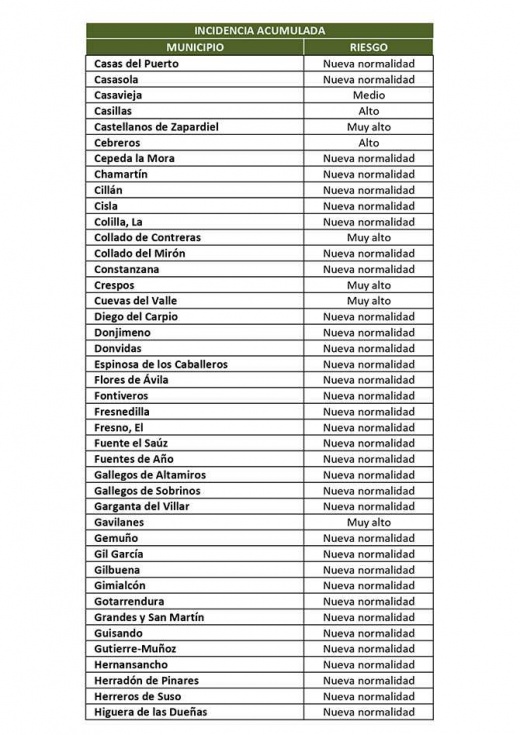 INCIDENCIA ACUMULADA

| MUNICIPIO | RIESGO |
|---|---|
| Casas del Puerto | Nueva normalidad |
| Casasola | Nueva normalidad |
| Casavieja | Medio |
| Casillas | Alto |
| Castellanos de Zapardiel | Muy alto |
| Cebreros | Alto |
| Cepeda la Mora | Nueva normalidad |
| Chamartín | Nueva normalidad |
| Cillán | Nueva normalidad |
| Cisla | Nueva normalidad |
| Colilla, La | Nueva normalidad |
| Collado de Contreras | Muy alto |
| Collado del Mirón | Nueva normalidad |
| Constanzana | Nueva normalidad |
| Crespos | Muy alto |
| Cuevas del Valle | Muy alto |
| Diego del Carpio | Nueva normalidad |
| Donjimeno | Nueva normalidad |
| Donvidas | Nueva normalidad |
| Espinosa de los Caballeros | Nueva normalidad |
| Flores de Ávila | Nueva normalidad |
| Fontiveros | Nueva normalidad |
| Fresnedilla | Nueva normalidad |
| Fresno, El | Nueva normalidad |
| Fuente el Saúz | Nueva normalidad |
| Fuentes de Año | Nueva normalidad |
| Gallegos de Altamiros | Nueva normalidad |
| Gallegos de Sobrinos | Nueva normalidad |
| Garganta del Villar | Nueva normalidad |
| Gavilanes | Muy alto |
| Gemuño | Nueva normalidad |
| Gil García | Nueva normalidad |
| Gilbuena | Nueva normalidad |
| Gimialcón | Nueva normalidad |
| Gotarrendura | Nueva normalidad |
| Grandes y San Martín | Nueva normalidad |
| Guisando | Nueva normalidad |
| Gutierre-Muñoz | Nueva normalidad |
| Hernansancho | Nueva normalidad |
| Herradón de Pinares | Nueva normalidad |
| Herreros de Suso | Nueva normalidad |
| Higuera de las Dueñas | Nueva normalidad |